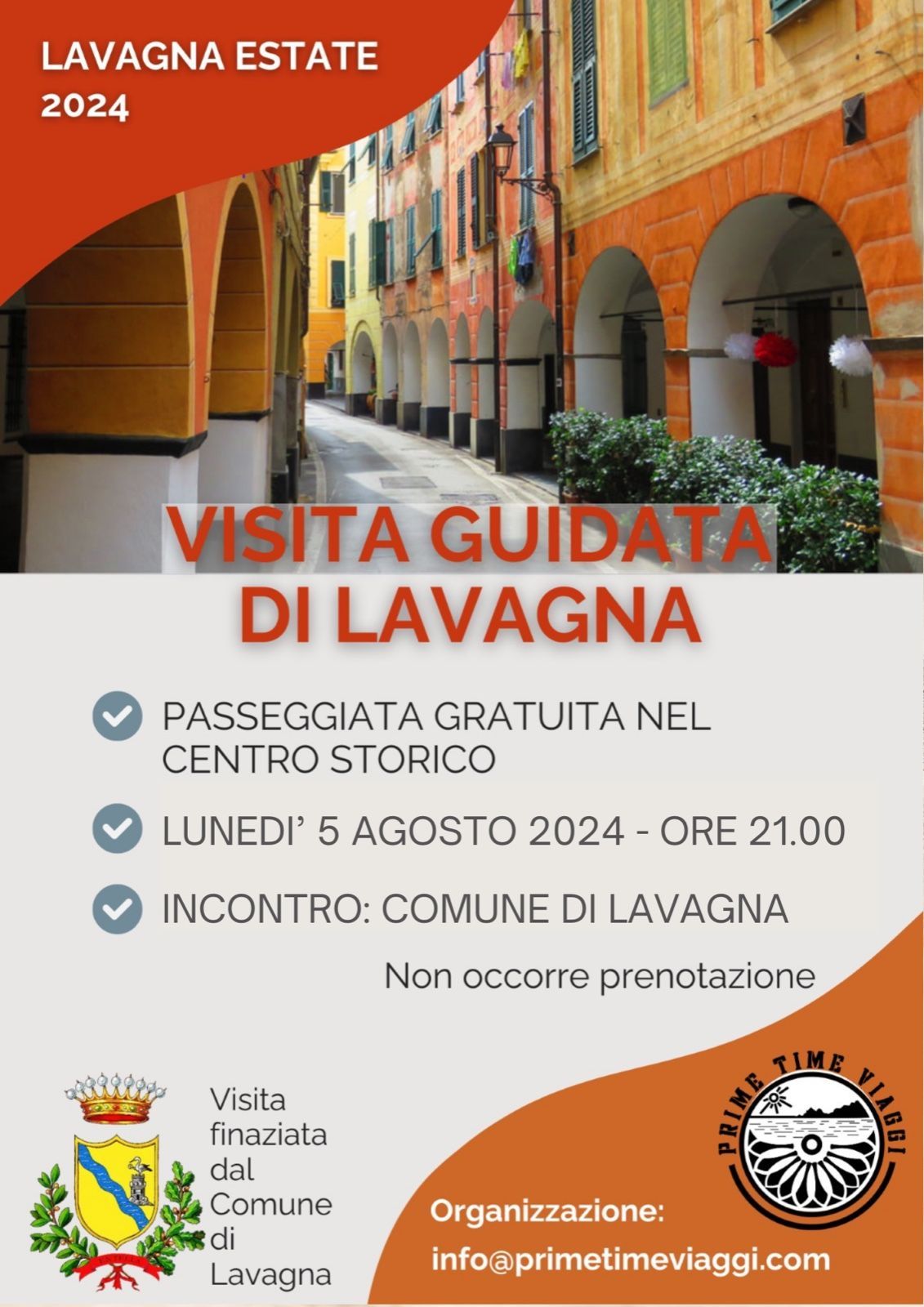 LAVAGNA ESTATE
2024

VISITA GUIDATA
DI LAVAGNA

PASSEGGIATA GRATUITA NEL CENTRO STORICO

LUNEDI' 5 AGOSTO 2024 - ORE 21.00

INCONTRO: COMUNE DI LAVAGNA

Non occorre prenotazione

Visita finaziata dal Comune di Lavagna

PRIME TIME VIAGGI

Organizzazione:
info@primetimeviaggi.com